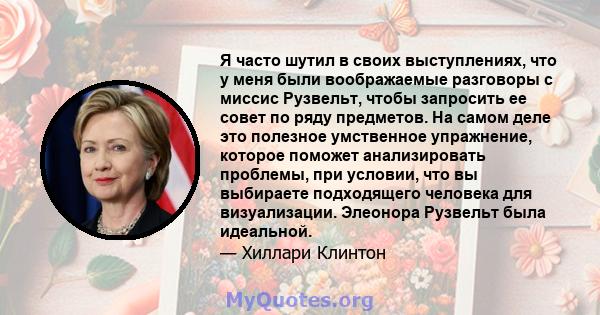 Я часто шутил в своих выступлениях, что у меня были воображаемые разговоры с миссис Рузвельт, чтобы запросить ее совет по ряду предметов. На самом деле это полезное умственное упражнение, которое поможет анализировать проблемы, при условии, что вы выбираете подходящего человека для визуализации. Элеонора Рузвельт была идеальной.

— Хиллари Клинтон

MyQuotes.org